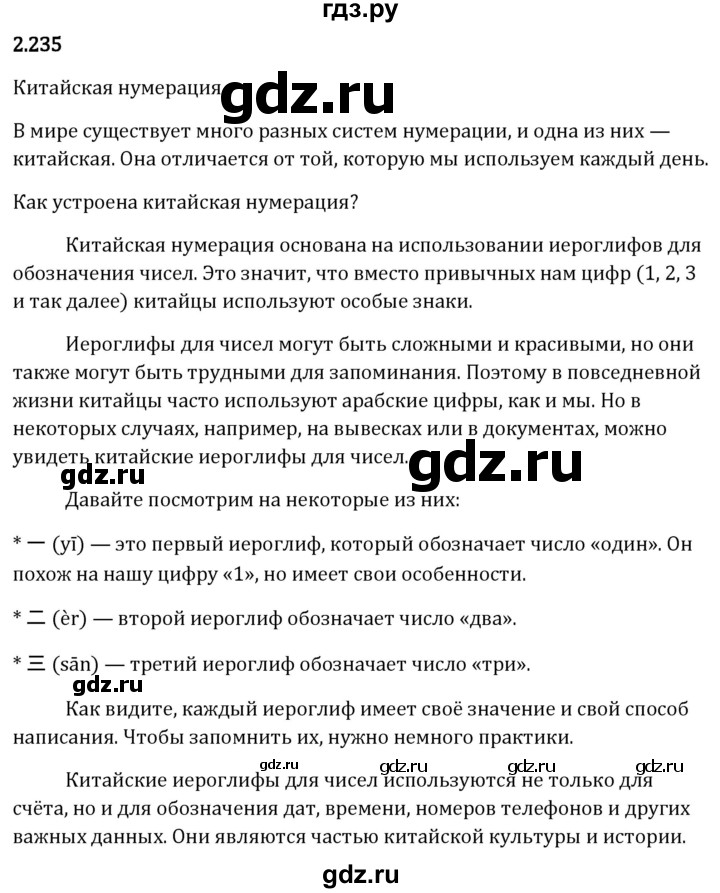 гдз.ру

2.235

Китайская нумерация gdz.ru

В мире существует много разных систем нумерации, и одна из них — китайская. Она отличается от той, которую мы используем каждый день.

Как устроена китайская нумерация?

Китайская нумерация основана на использовании иероглифов для обозначения чисел. Это значит, что вместо привычных нам цифр (1, 2, 3 и так далее) китайцы используют особые знаки.

Иероглифы для чисел могут быть сложными и красивыми, но они также могут быть трудными для запоминания. Поэтому в повседневной жизни китайцы часто используют арабские цифры, как и мы. Но в некоторых случаях, например, на вывесках или в документах, можно увидеть китайские иероглифы для чисел. gdz.ru

gdz.ru

Давайте посмотрим на некоторые из них:

* 一 (yī) — это первый иероглиф, который обозначает число «один». Он похож на нашу цифру «1», но имеет свои особенности.

* 二 (èr) — второй иероглиф обозначает число «два».

* 三 (sān) — третий иероглиф обозначает число «три».

gdz.ru

Как видите, каждый иероглиф имеет своё значение и свой способ написания. Чтобы запомнить их, нужно немного практики.

gdz.ru gdz.ru gdz.ru

Китайские иероглифы для чисел используются не только для счёта, но и для обозначения дат, времени, номеров телефонов и других важных данных. Они являются частью китайской культуры и истории.

gdz.ru